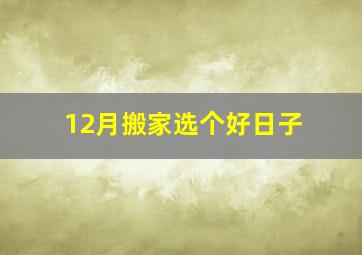 12月搬家选个好日子